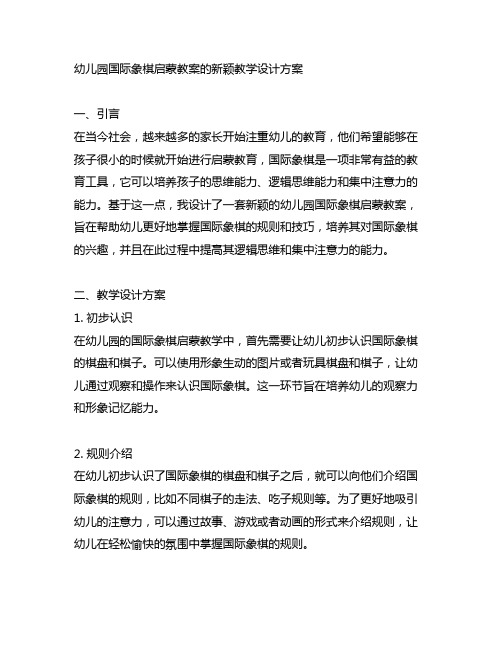 幼儿园国际象棋启蒙教案的新颖教学设计方案

一、引言
在当今社会，越来越多的家长开始注重幼儿的教育，他们希望能够在孩子很小的时候就开始进行启蒙教育，国际象棋是一项非常有益的教育工具，它可以培养孩子的思维能力、逻辑思维能力和集中注意力的能力。基于这一点，我设计了一套新颖的幼儿园国际象棋启蒙教案，旨在帮助幼儿更好地掌握国际象棋的规则和技巧，培养其对国际象棋的兴趣，并且在此过程中提高其逻辑思维和集中注意力的能力。

二、教学设计方案
1. 初步认识
在幼儿园的国际象棋启蒙教学中，首先需要让幼儿初步认识国际象棋的棋盘和棋子。可以使用形象生动的图片或者玩具棋盘和棋子，让幼儿通过观察和操作来认识国际象棋。这一环节旨在培养幼儿的观察力和形象记忆能力。

2. 规则介绍
在幼儿初步认识了国际象棋的棋盘和棋子之后，就可以向他们介绍国际象棋的规则，比如不同棋子的走法、吃子规则等。为了更好地吸引幼儿的注意力，可以通过故事、游戏或者动画的形式来介绍规则，让幼儿在轻松愉快的氛围中掌握国际象棋的规则。